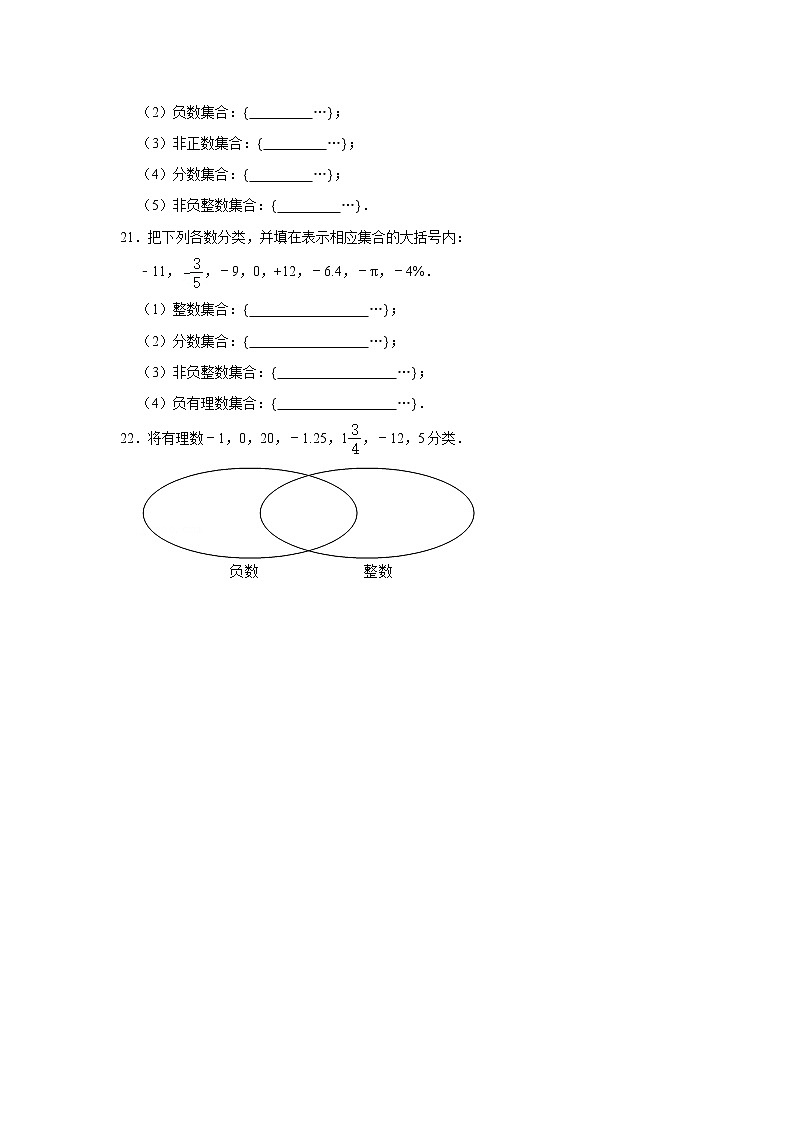 （2）负数集合：{________…}；

（3）非正数集合：{________…}；

（4）分数集合：{________…}；

（5）非负整数集合：{________…}．

21．把下列各数分类，并填在表示相应集合的大括号内：

$-11$，$-\frac{3}{5}$，$-9$，$0$，$+12$，$-6.4$，$-\pi$，$-4\%$．

（1）整数集合：{________________…}；

（2）分数集合：{________________…}；

（3）非负整数集合：{________________…}；

（4）负有理数集合：{________________…}．

22．将有理数$-1$，$0$，$20$，$-1.25$，$1\frac{3}{4}$，$-12$，$5$分类．

负数

整数